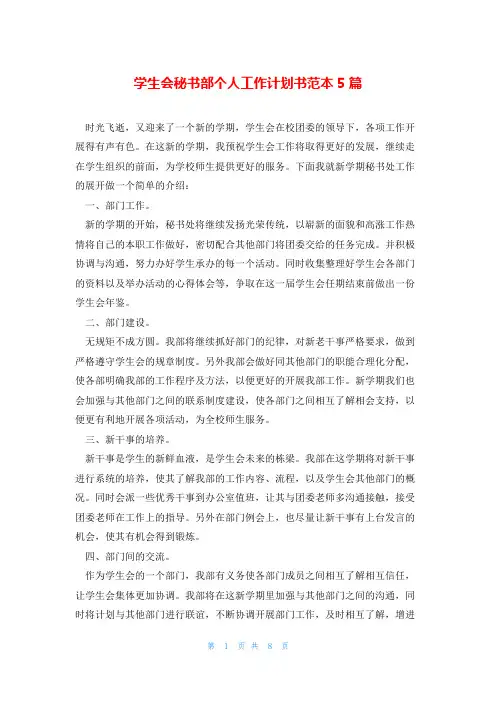 学生会秘书部个人工作计划书范本 5 篇

时光飞逝，又迎来了一个新的学期，学生会在校团委的领导下，各项工作开展得有声有色。在这新的学期，我预祝学生会工作将取得更好的发展，继续走在学生组织的前面，为学校师生提供更好的服务。下面我就新学期秘书处工作的展开做一个简单的介绍：

一、部门工作。

新的学期的开始，秘书处将继续发扬光荣传统，以崭新的面貌和高涨工作热情将自己的本职工作做好，密切配合其他部门将团委交给的任务完成。并积极协调与沟通，努力办好学生承办的每一个活动。同时收集整理好学生会各部门的资料以及举办活动的心得体会等，争取在这一届学生会任期结束前做出一份学生会年鉴。

二、部门建设。

无规矩不成方圆。我部将继续抓好部门的纪律，对新老干事严格要求，做到严格遵守学生会的规章制度。另外我部会做好同其他部门的职能合理化分配，使各部明确我部的工作程序及方法，以便更好的开展我部工作。新学期我们也会加强与其他部门之间的联系制度建设，使各部门之间相互了解相会支持，以便更有利地开展各项活动，为全校师生服务。

三、新干事的培养。

新干事是学生的新鲜血液，是学生会未来的栋梁。我部在这学期将对新干事进行系统的培养，使其了解我部的工作内容、流程，以及学生会其他部门的概况。同时会派一些优秀干事到办公室值班，让其与团委老师多沟通接触，接受团委老师在工作上的指导。另外在部门例会上，也尽量让新干事有上台发言的机会，使其有机会得到锻炼。

四、部门间的交流。

作为学生会的一个部门，我部有义务使各部门成员之间相互了解相互信任，让学生会集体更加协调。我部将在这新学期里加强与其他部门之间的沟通，同时将计划与其他部门进行联谊，不断协调开展部门工作，及时相互了解，增进

第 1 页 共 8 页